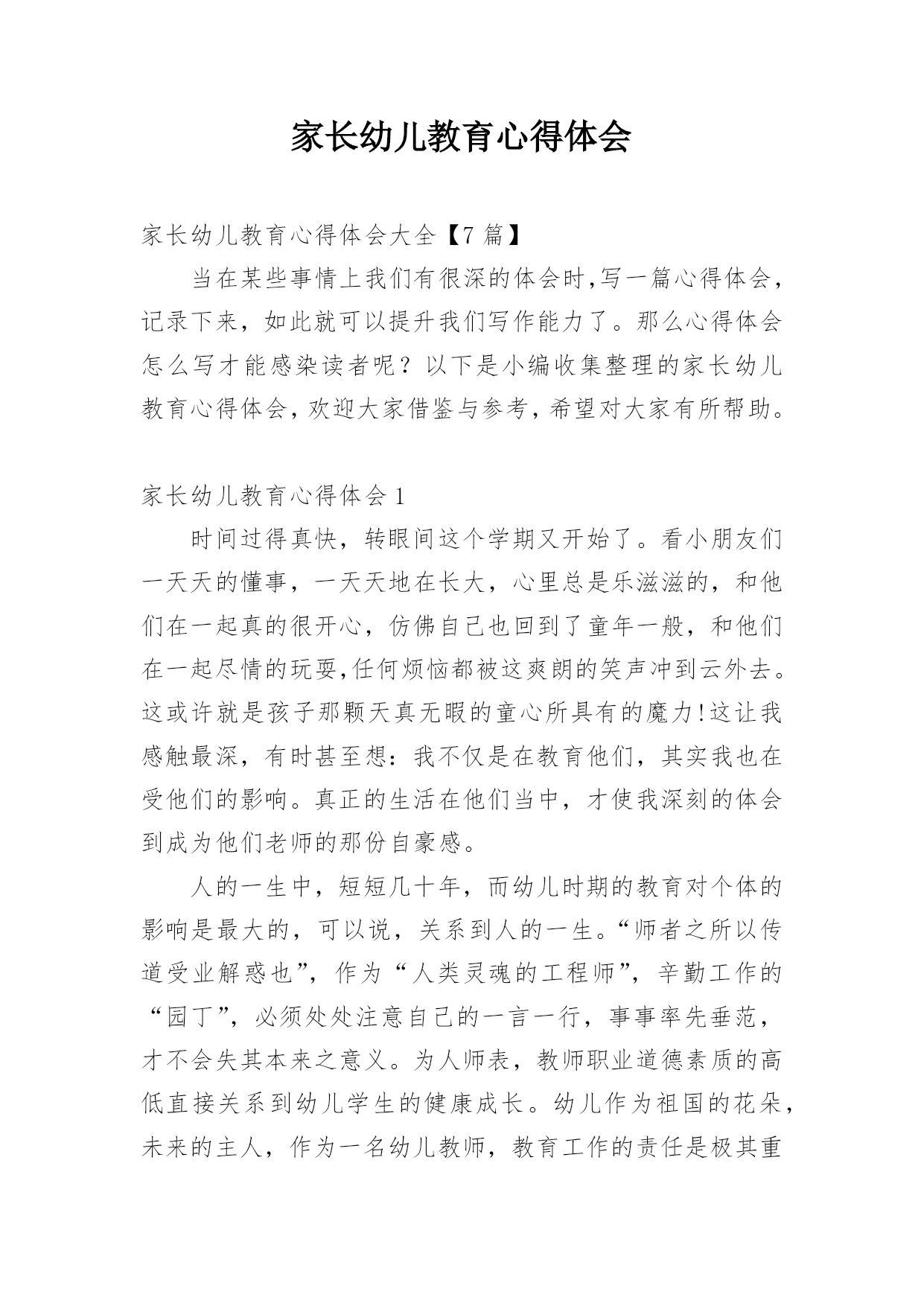 家长幼儿教育心得体会

家长幼儿教育心得体会大全【7 篇】

当在某些事情上我们有很深的体会时,写一篇心得体会，记录下来，如此就可以提升我们写作能力了。那么心得体会怎么写才能感染读者呢？以下是小编收集整理的家长幼儿教育心得体会,欢迎大家借鉴与参考,希望对大家有所帮助。

家长幼儿教育心得体会 1

时间过得真快，转眼间这个学期又开始了。看小朋友们一天天的懂事，一天天地在长大，心里总是乐滋滋的，和他们在一起真的很开心，仿佛自己也回到了童年一般，和他们在一起尽情的玩耍,任何烦恼都被这爽朗的笑声冲到云外去。这或许就是孩子那颗天真无暇的童心所具有的魔力!这让我感触最深，有时甚至想：我不仅是在教育他们，其实我也在受他们的影响。真正的生活在他们当中，才使我深刻的体会到成为他们老师的那份自豪感。

人的一生中，短短几十年，而幼儿时期的教育对个体的影响是最大的，可以说，关系到人的一生。“师者之所以传道受业解惑也”，作为“人类灵魂的工程师”，辛勤工作的“园丁”，必须处处注意自己的一言一行，事事率先垂范，才不会失其本来之意义。为人师表，教师职业道德素质的高低直接关系到幼儿学生的健康成长。幼儿作为祖国的花朵，未来的主人，作为一名幼儿教师，教育工作的责任是极其重